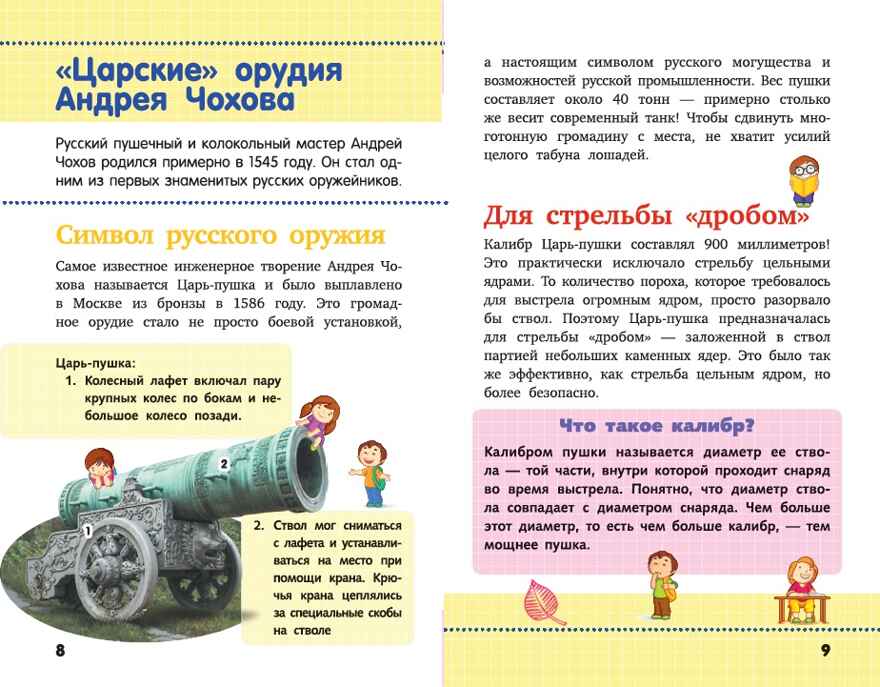 «Царские» орудия Андрея Чохова

Русский пушечный и колокольный мастер Андрей Чохов родился примерно в 1545 году. Он стал одним из первых знаменитых русских оружейников.

Символ русского оружия

Самое известное инженерное творение Андрея Чохова называется Царь-пушка и было выплавлено в Москве из бронзы в 1586 году. Это громадное орудие стало не просто боевой установкой,

Царь-пушка:
1. Колесный лафет включал пару крупных колес по бокам и небольшое колесо позади.

2

1

2. Ствол мог сниматься с лафета и устанавливаться на место при помощи крана. Крючья крана цеплялись за специальные скобы на стволе

8

а настоящим символом русского могущества и возможностей русской промышленности. Вес пушки составляет около 40 тонн — примерно столько же весит современный танк! Чтобы сдвинуть многотонную громадину с места, не хватит усилий целого табуна лошадей.

Для стрельбы «дробом»

Калибр Царь-пушки составлял 900 миллиметров! Это практически исключало стрельбу цельными ядрами. То количество пороха, которое требовалось для выстрела огромным ядром, просто разорвало бы ствол. Поэтому Царь-пушка предназначалась для стрельбы «дробом» — заложенной в ствол партией небольших каменных ядер. Это было так же эффективно, как стрельба цельным ядром, но более безопасно.

Что такое калибр?

Калибром пушки называется диаметр ее ствола — той части, внутри которой проходит снаряд во время выстрела. Понятно, что диаметр ствола совпадает с диаметром снаряда. Чем больше этот диаметр, то есть чем больше калибр, — тем мощнее пушка.

9